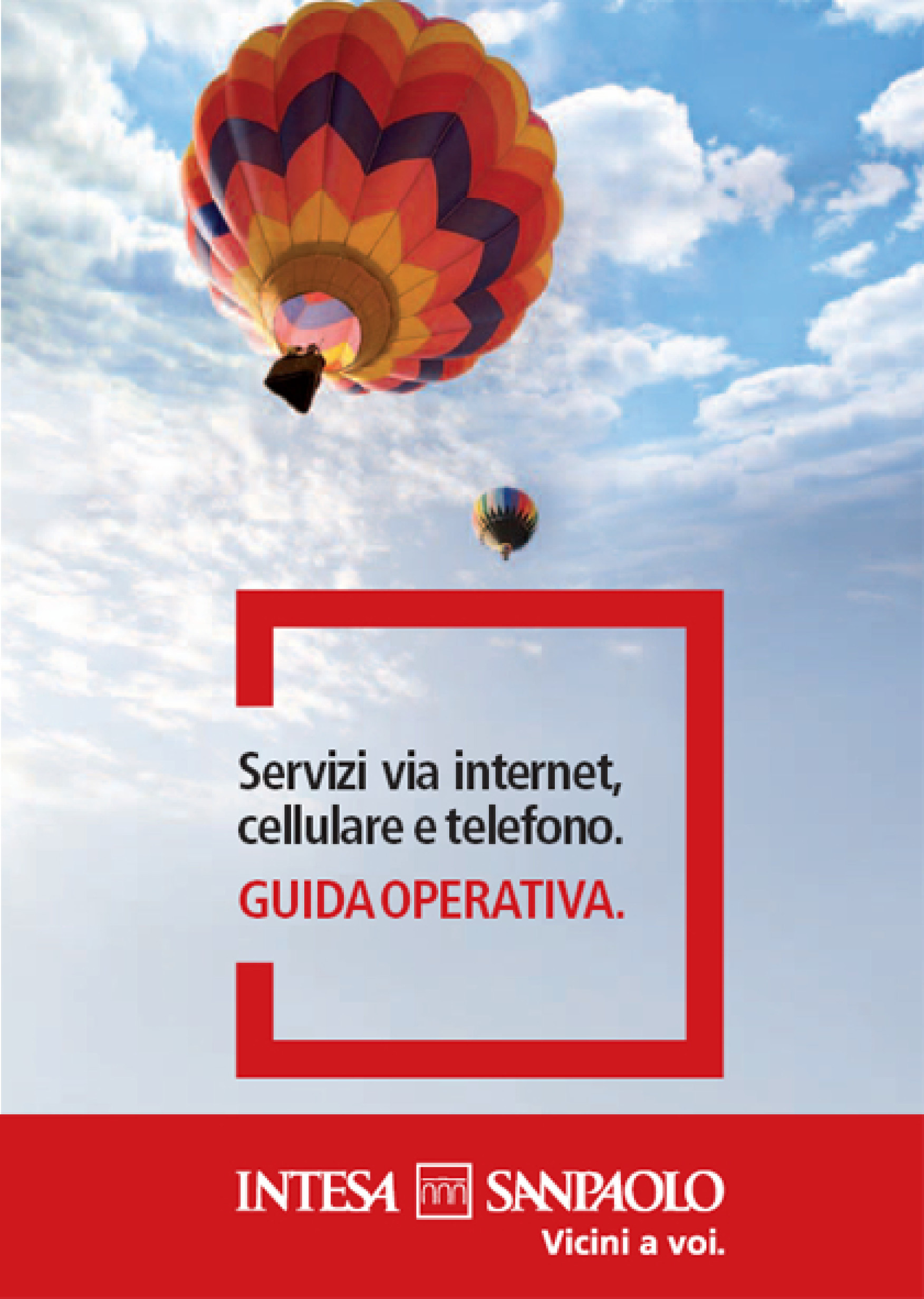 Servizi via internet, cellulare e telefono.

GUIDA OPERATIVA.

INTESA SANPAOLO
Vicini a voi.